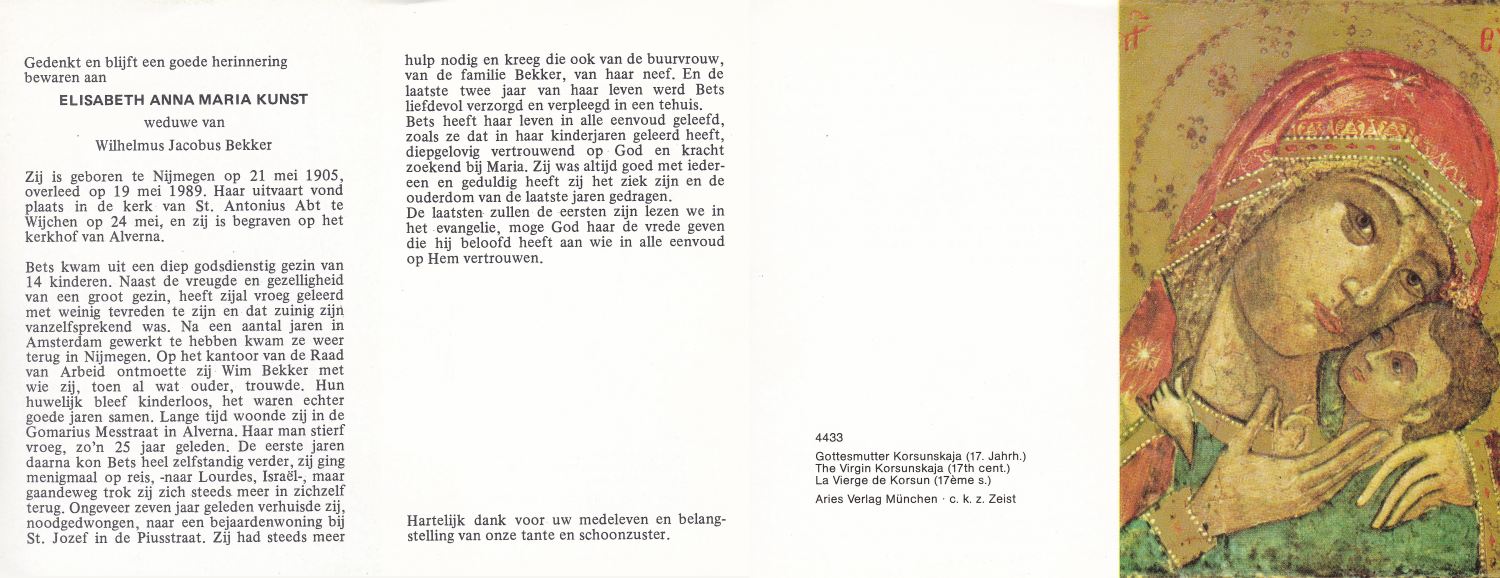 Gedenkt en blijft een goede herinnering bewaren aan

ELISABETH ANNA MARIA KUNST

weduwe van

Wilhelmus Jacobus Bekker

Zij is geboren te Nijmegen op 21 mei 1905, overleed op 19 mei 1989. Haar uitvaart vond plaats in de kerk van St. Antonius Abt te Wijchen op 24 mei, en zij is begraven op het kerkhof van Alverna.

Bets kwam uit een diep godsdienstig gezin van 14 kinderen. Naast de vreugde en gezelligheid van een groot gezin, heeft zijal vroeg geleerd met weinig tevreden te zijn en dat zuinig zijn vanzelfsprekend was. Na een aantal jaren in Amsterdam gewerkt te hebben kwam ze weer terug in Nijmegen. Op het kantoor van de Raad van Arbeid ontmoette zij Wim Bekker met wie zij, toen al wat ouder, trouwde. Hun huwelijk bleef kinderloos, het waren echter goede jaren samen. Lange tijd woonde zij in de Gomarius Messtraat in Alverna. Haar man stierf vroeg, zo'n 25 jaar geleden. De eerste jaren daarna kon Bets heel zelfstandig verder, zij ging menigmaal op reis, -naar Lourdes, Israël-, maar gaandeweg trok zij zich steeds meer in zichzelf terug. Ongeveer zeven jaar geleden verhuisde zij, noodgedwongen, naar een bejaardenwoning bij St. Jozef in de Piusstraat. Zij had steeds meer hulp nodig en kreeg die ook van de buurvrouw, van de familie Bekker, van haar neef. En de laatste twee jaar van haar leven werd Bets liefdevol verzorgd en verpleegd in een tehuis.
Bets heeft haar leven in alle eenvoud geleefd, zoals ze dat in haar kinderjaren geleerd heeft, diepgelovig vertrouwend op God en kracht zoekend bij Maria. Zij was altijd goed met iedereen en geduldig heeft zij het ziek zijn en de ouderdom van de laatste jaren gedragen.
De laatsten zullen de eersten zijn lezen we in het evangelie, moge God haar de vrede geven die hij beloofd heeft aan wie in alle eenvoud op Hem vertrouwen.

Hartelijk dank voor uw medeleven en belangstelling van onze tante en schoonzuster.

4433
Gottesmutter Korsunskaja (17. Jahrh.)
The Virgin Korsunskaja (17th cent.)
La Vierge de Korsun (17ème s.)
Aries Verlag München · c. k. z. Zeist